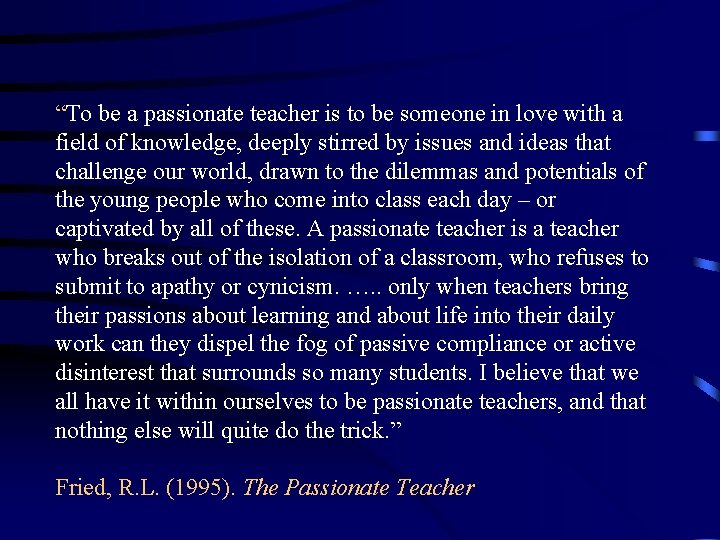 “To be a passionate teacher is to be someone in love with a field of knowledge, deeply stirred by issues and ideas that challenge our world, drawn to the dilemmas and potentials of the young people who come into class each day – or captivated by all of these. A passionate teacher is a teacher who breaks out of the isolation of a classroom, who refuses to submit to apathy or cynicism. ….. only when teachers bring their passions about learning and about life into their daily work can they dispel the fog of passive compliance or active disinterest that surrounds so many students. I believe that we all have it within ourselves to be passionate teachers, and that nothing else will quite do the trick.”

Fried, R.L. (1995). The Passionate Teacher